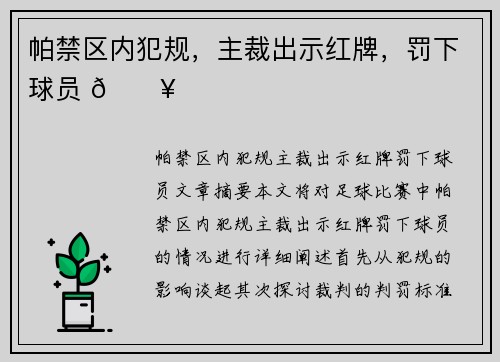 帕禁区内犯规，主裁出示红牌，罚下球员 ð ¥

帕禁区内犯规主裁出示红牌罚下球员文章摘要本文将对足球比赛中帕禁区内犯规主裁出示红牌罚下球员的情况进行详细阐述首先从犯规的影响谈起其次探讨裁判的判罚标准